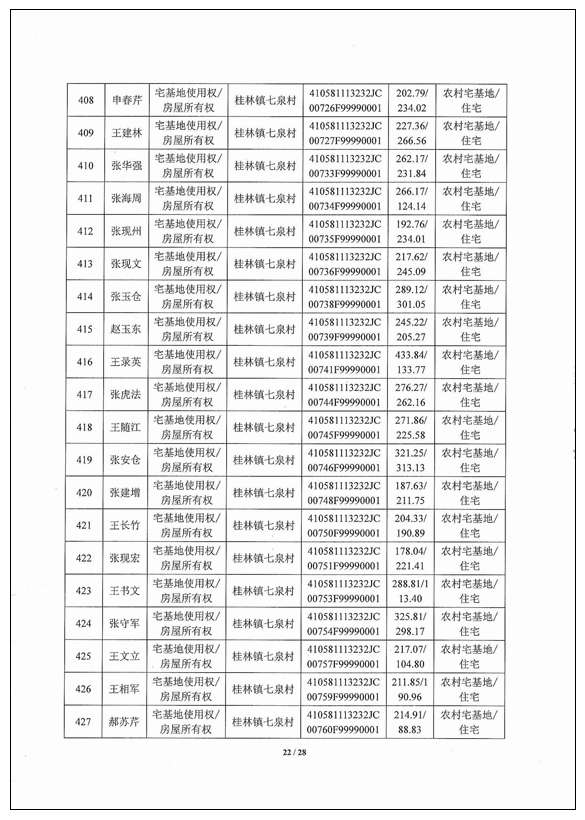 | 408 | 申春芹 | 宅基地使用权/房屋所有权 | 桂林镇七泉村 | 410581113232JC00726F99990001 | 202.79/234.02 | 农村宅基地/住宅 |
|---|---|---|---|---|---|---|
| 409 | 王建林 | 宅基地使用权/房屋所有权 | 桂林镇七泉村 | 410581113232JC00727F99990001 | 227.36/266.56 | 农村宅基地/住宅 |
| 410 | 张华强 | 宅基地使用权/房屋所有权 | 桂林镇七泉村 | 410581113232JC00733F99990001 | 262.17/231.84 | 农村宅基地/住宅 |
| 411 | 张海周 | 宅基地使用权/房屋所有权 | 桂林镇七泉村 | 410581113232JC00734F99990001 | 266.17/124.14 | 农村宅基地/住宅 |
| 412 | 张现州 | 宅基地使用权/房屋所有权 | 桂林镇七泉村 | 410581113232JC00735F99990001 | 192.76/234.01 | 农村宅基地/住宅 |
| 413 | 张现文 | 宅基地使用权/房屋所有权 | 桂林镇七泉村 | 410581113232JC00736F99990001 | 217.62/245.09 | 农村宅基地/住宅 |
| 414 | 张玉仓 | 宅基地使用权/房屋所有权 | 桂林镇七泉村 | 410581113232JC00738F99990001 | 289.12/301.05 | 农村宅基地/住宅 |
| 415 | 赵玉东 | 宅基地使用权/房屋所有权 | 桂林镇七泉村 | 410581113232JC00739F99990001 | 245.22/205.27 | 农村宅基地/住宅 |
| 416 | 王录英 | 宅基地使用权/房屋所有权 | 桂林镇七泉村 | 410581113232JC00741F99990001 | 433.84/133.77 | 农村宅基地/住宅 |
| 417 | 张虎法 | 宅基地使用权/房屋所有权 | 桂林镇七泉村 | 410581113232JC00744F99990001 | 276.27/262.16 | 农村宅基地/住宅 |
| 418 | 王随江 | 宅基地使用权/房屋所有权 | 桂林镇七泉村 | 410581113232JC00745F99990001 | 271.86/225.58 | 农村宅基地/住宅 |
| 419 | 张安仓 | 宅基地使用权/房屋所有权 | 桂林镇七泉村 | 410581113232JC00746F99990001 | 321.25/313.13 | 农村宅基地/住宅 |
| 420 | 张建增 | 宅基地使用权/房屋所有权 | 桂林镇七泉村 | 410581113232JC00748F99990001 | 187.63/211.75 | 农村宅基地/住宅 |
| 421 | 王长竹 | 宅基地使用权/房屋所有权 | 桂林镇七泉村 | 410581113232JC00750F99990001 | 204.33/190.89 | 农村宅基地/住宅 |
| 422 | 张现宏 | 宅基地使用权/房屋所有权 | 桂林镇七泉村 | 410581113232JC00751F99990001 | 178.04/221.41 | 农村宅基地/住宅 |
| 423 | 王书文 | 宅基地使用权/房屋所有权 | 桂林镇七泉村 | 410581113232JC00753F99990001 | 288.81/113.40 | 农村宅基地/住宅 |
| 424 | 张守军 | 宅基地使用权/房屋所有权 | 桂林镇七泉村 | 410581113232JC00754F99990001 | 325.81/298.17 | 农村宅基地/住宅 |
| 425 | 王文立 | 宅基地使用权/房屋所有权 | 桂林镇七泉村 | 410581113232JC00757F99990001 | 217.07/104.80 | 农村宅基地/住宅 |
| 426 | 王相军 | 宅基地使用权/房屋所有权 | 桂林镇七泉村 | 410581113232JC00759F99990001 | 211.85/190.96 | 农村宅基地/住宅 |
| 427 | 郝苏芹 | 宅基地使用权/房屋所有权 | 桂林镇七泉村 | 410581113232JC00760F99990001 | 214.91/88.83 | 农村宅基地/住宅 |

22 / 28